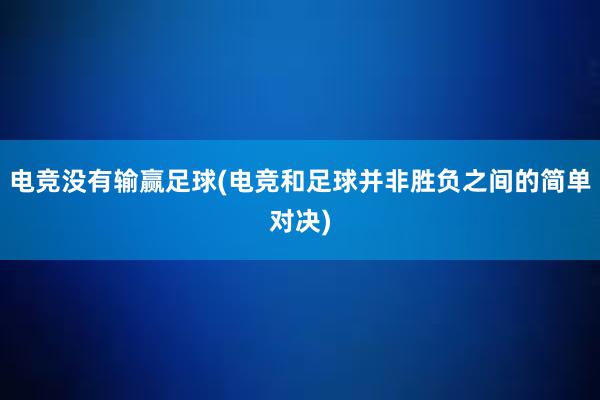 电竞没有输赢足球(电竞和足球并非胜负之间的简单对决)